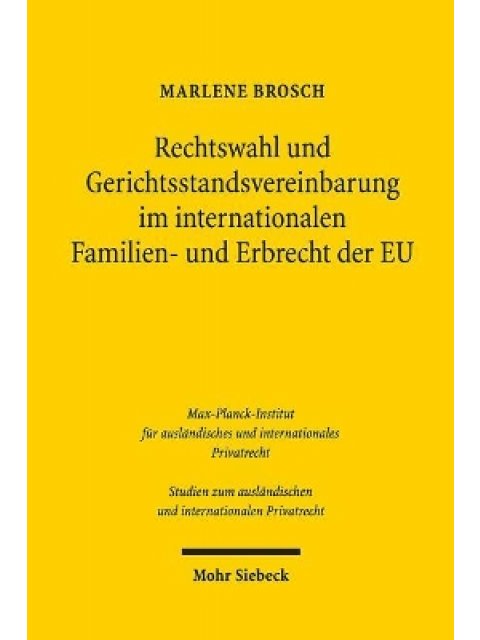 MARLENE BROSCH

Rechtswahl und Gerichtsstandsvereinbarung im internationalen Familien- und Erbrecht der EU

Max-Planck-Institut für ausländisches und internationales Privatrecht

Studien zum ausländischen und internationalen Privatrecht

Mohr Siebeck